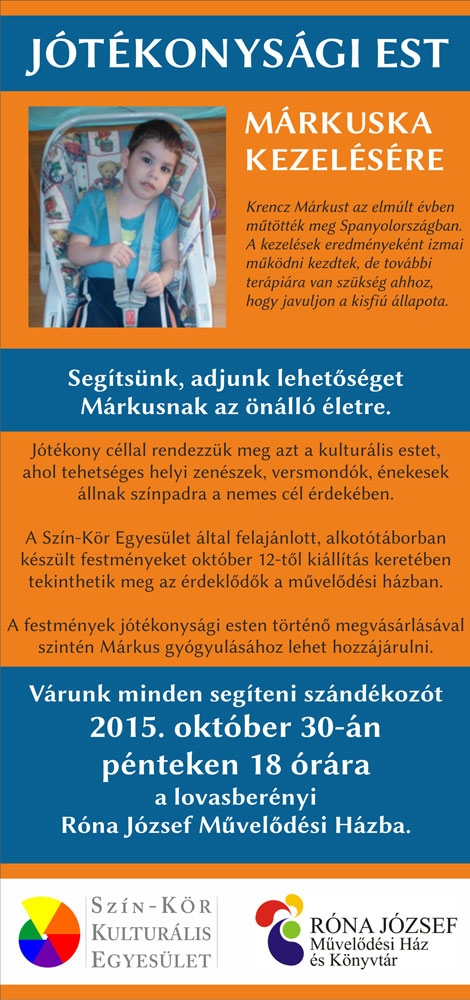 JÓTÉKONYSÁGI EST

MÁRKUSKA KEZELÉSÉRE

Krencz Márkust az elmúlt évben műtötték meg Spanyolországban. A kezelések eredményeként izmai működni kezdtek, de további terápiára van szükség ahhoz, hogy javuljon a kisfiú állapota.

Segítsünk, adjunk lehetőséget Márkusnak az önálló életre.

Jótékony céllal rendezzük meg azt a kulturális estet, ahol tehetséges helyi zenészek, versmondók, énekesek állnak színpadra a nemes cél érdekében.

A Szín-Kör Egyesület által felajánlott, alkotótáborban készült festményeket október 12-től kiállítás keretében tekinthetik meg az érdeklődők a művelődési házban.

A festmények jótékonysági esten történő megvásárlásával szintén Márkus gyógyulásához lehet hozzájárulni.

Várunk minden segíteni szándékozót
2015. október 30-án
pénteken 18 órára
a lovasberényi
Róna József Művelődési Házba.

SZÍN-KÖR
KULTURÁLIS
EGYESÜLET

RÓNA JÓZSEF
Művelődési Ház
és Könyvtár